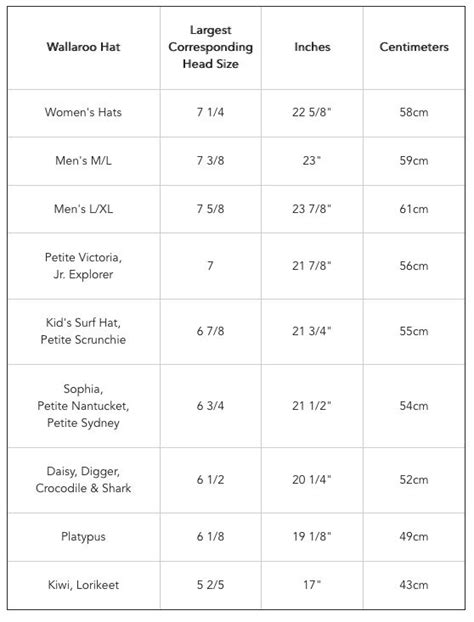 | Wallaroo Hat | Largest Corresponding Head Size | Inches | Centimeters |
|---|---|---|---|
| Women's Hats | 7 1/4 | 22 5/8" | 58cm |
| Men's M/L | 7 3/8 | 23" | 59cm |
| Men's L/XL | 7 5/8 | 23 7/8" | 61cm |
| Petite Victoria, Jr. Explorer | 7 | 21 7/8" | 56cm |
| Kid's Surf Hat, Petite Scrunchie | 6 7/8 | 21 3/4" | 55cm |
| Sophia, Petite Nantucket, Petite Sydney | 6 3/4 | 21 1/2" | 54cm |
| Daisy, Digger, Crocodile & Shark | 6 1/2 | 20 1/4" | 52cm |
| Platypus | 6 1/8 | 19 1/8" | 49cm |
| Kiwi, Lorikeet | 5 2/5 | 17" | 43cm |